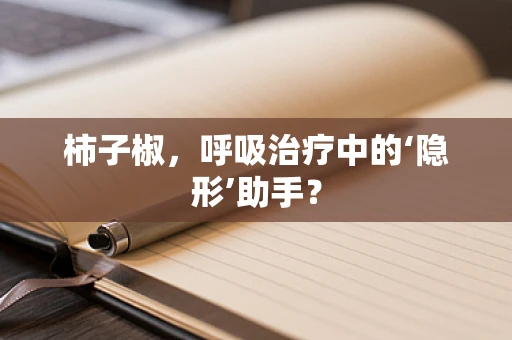 柿子椒，呼吸治疗中的‘隐形’助手？